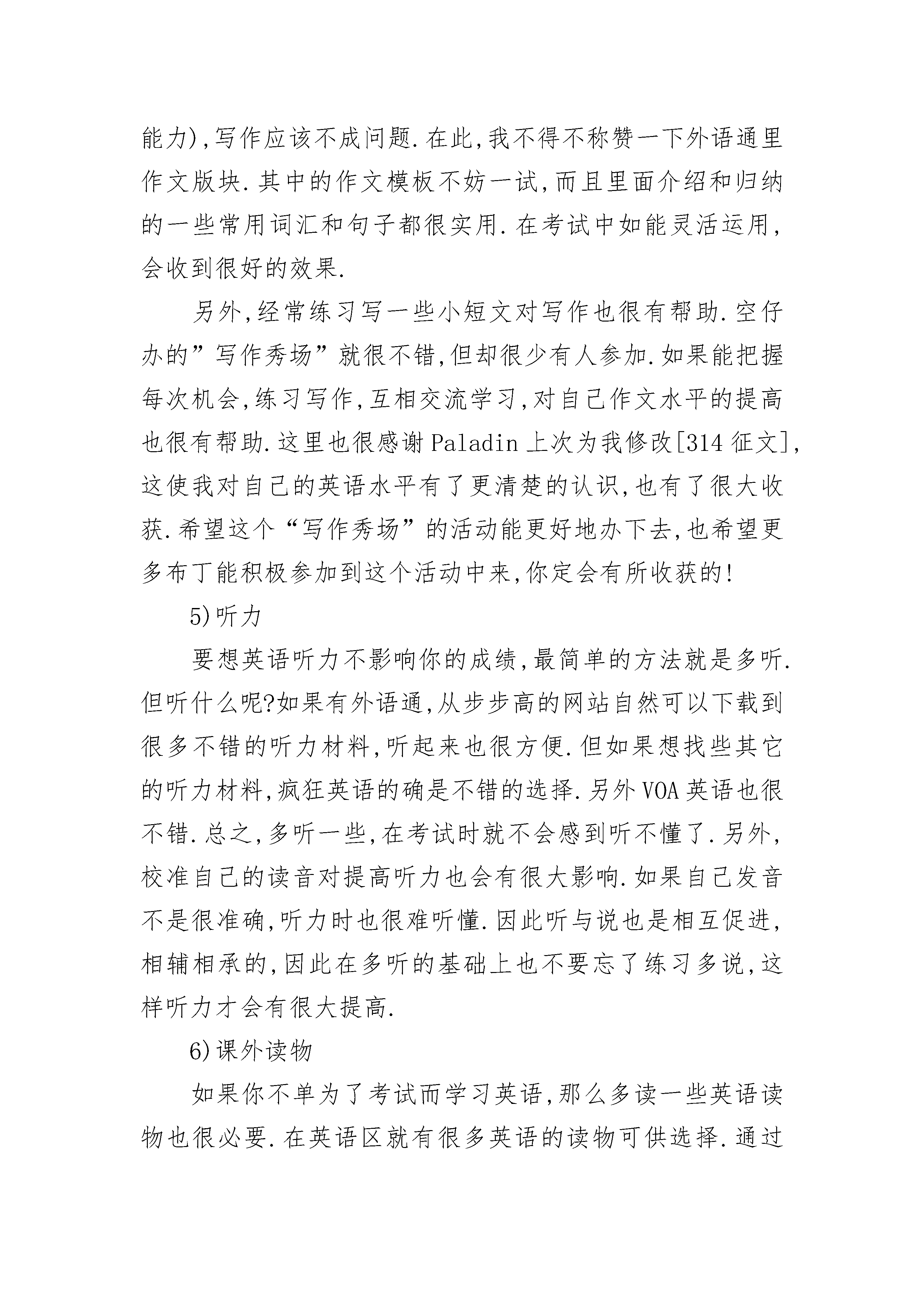 能力),写作应该不成问题.在此,我不得不称赞一下外语通里作文版块.其中的作文模板不妨一试,而且里面介绍和归纳的一些常用词汇和句子都很实用.在考试中如能灵活运用,会收到很好的效果.

另外,经常练习写一些小短文对写作也很有帮助.空仔办的”写作秀场”就很不错,但却很少有人参加.如果能把握每次机会,练习写作,互相交流学习,对自己作文水平的提高也很有帮助.这里也很感谢Paladin上次为我修改[314征文],这使我对自己的英语水平有了更清楚的认识,也有了很大收获.希望这个“写作秀场”的活动能更好地办下去,也希望更多布丁能积极参加到这个活动中来,你定会有所收获的!

5)听力

要想英语听力不影响你的成绩,最简单的方法就是多听.但听什么呢?如果有外语通,从步步高的网站自然可以下载到很多不错的听力材料,听起来也很方便.但如果想找些其它的听力材料,疯狂英语的确是不错的选择.另外VOA英语也很不错.总之,多听一些,在考试时就不会感到听不懂了.另外,校准自己的读音对提高听力也会有很大影响.如果自己发音不是很准确,听力时也很难听懂.因此听与说也是相互促进,相辅相承的,因此在多听的基础上也不要忘了练习多说,这样听力才会有很大提高.

6)课外读物

如果你不单为了考试而学习英语,那么多读一些英语读物也很必要.在英语区就有很多英语的读物可供选择.通过